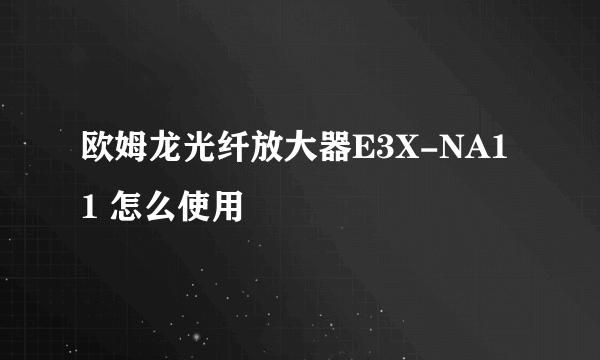 欧姆龙光纤放大器E3X-NA11 怎么使用